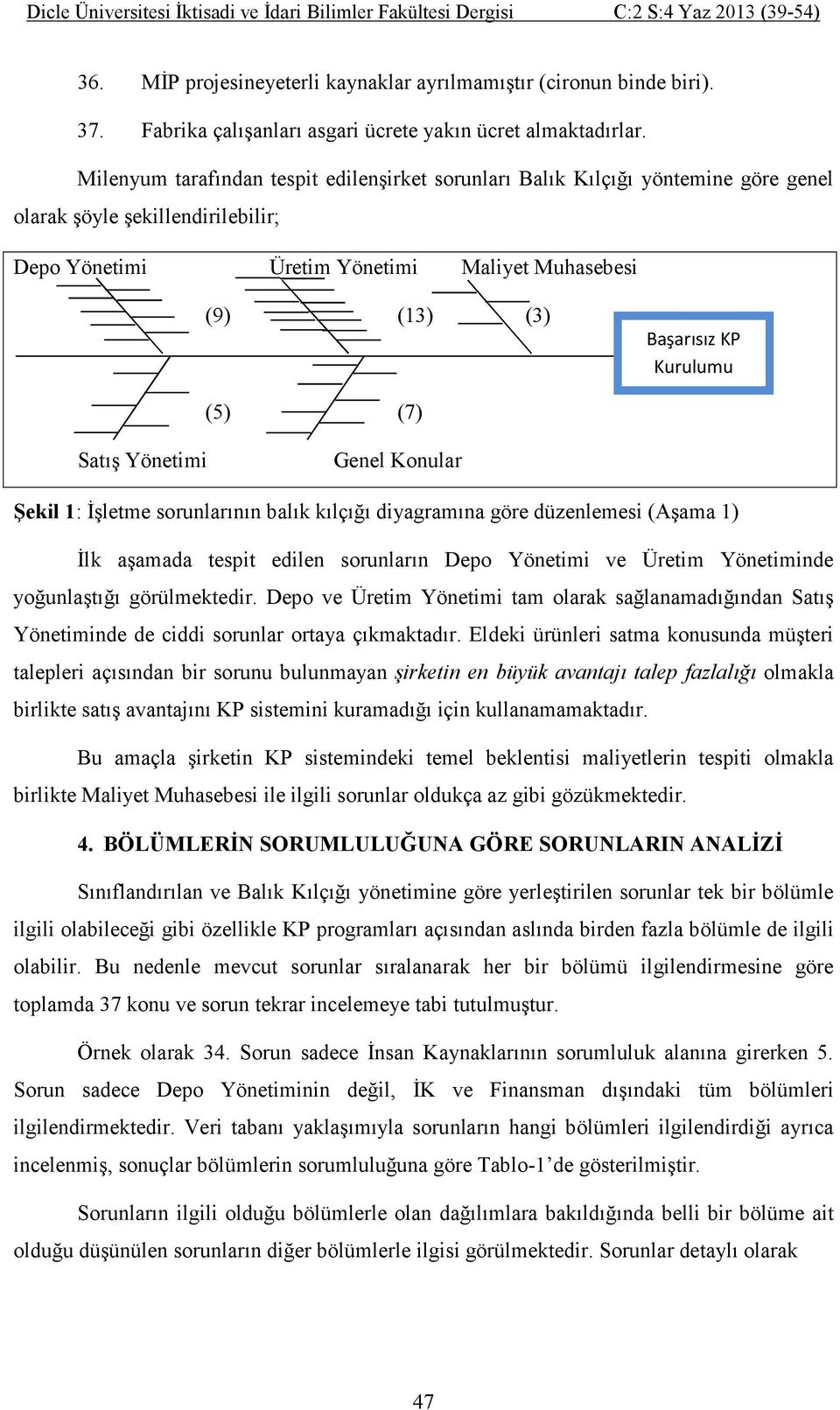 Dicle Üniversitesi İktisadi ve İdari Bilimler Fakültesi Dergisi C:2 S:4 Yaz 2013 (39-54)

36. MİP projesineyeterli kaynaklar ayrılmamıştır (cironun binde biri).

37. Fabrika çalışanları asgari ücrete yakın ücret almaktadırlar.

Milenyum tarafından tespit edilenşirket sorunları Balık Kılçığı yöntemine göre genel olarak şöyle şekillendirilebilir;

Depo Yönetimi Üretim Yönetimi Maliyet Muhasebesi

(9) (13) (3)

Başarısız KP Kurulumu

(5) (7)

Satış Yönetimi Genel Konular

Şekil 1: İşletme sorunlarının balık kılçığı diyagramına göre düzenlemesi (Aşama 1)

İlk aşamada tespit edilen sorunların Depo Yönetimi ve Üretim Yönetiminde yoğunlaştığı görülmektedir. Depo ve Üretim Yönetimi tam olarak sağlanamadığından Satış Yönetiminde de ciddi sorunlar ortaya çıkmaktadır. Eldeki ürünleri satma konusunda müşteri talepleri açısından bir sorunu bulunmayan şirketin en büyük avantajı talep fazlalığı olmakla birlikte satış avantajını KP sistemini kuramadığı için kullanamamaktadır.

Bu amaçla şirketin KP sistemindeki temel beklentisi maliyetlerin tespiti olmakla birlikte Maliyet Muhasebesi ile ilgili sorunlar oldukça az gibi gözükmektedir.

4. BÖLÜMLERİN SORUMLULUĞUNA GÖRE SORUNLARIN ANALİZİ

Sınıflandırılan ve Balık Kılçığı yönetimine göre yerleştirilen sorunlar tek bir bölümle ilgili olabileceği gibi özellikle KP programları açısından aslında birden fazla bölümle de ilgili olabilir. Bu nedenle mevcut sorunlar sıralanarak her bir bölümü ilgilendirmesine göre toplamda 37 konu ve sorun tekrar incelemeye tabi tutulmuştur.

Örnek olarak 34. Sorun sadece İnsan Kaynaklarının sorumluluk alanına girerken 5. Sorun sadece Depo Yönetiminin değil, İK ve Finansman dışındaki tüm bölümleri ilgilendirmektedir. Veri tabanı yaklaşımıyla sorunların hangi bölümleri ilgilendirdiği ayrıca incelenmiş, sonuçlar bölümlerin sorumluluğuna göre Tablo-1’de gösterilmiştir.

Sorunların ilgili olduğu bölümlerle olan dağılımlara bakıldığında belli bir bölüme ait olduğu düşünülen sorunların diğer bölümlerle ilgisi görülmektedir. Sorunlar detaylı olarak

47